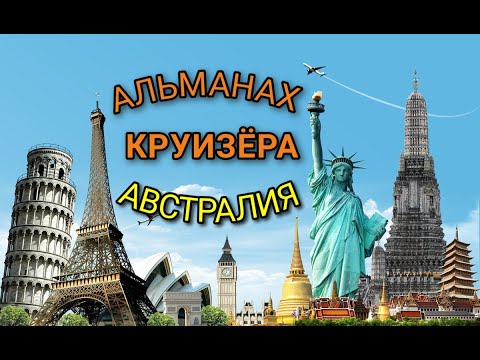 АЛЬМАНАХ
КРУИЗЁРА
АВСТРАЛИЯ